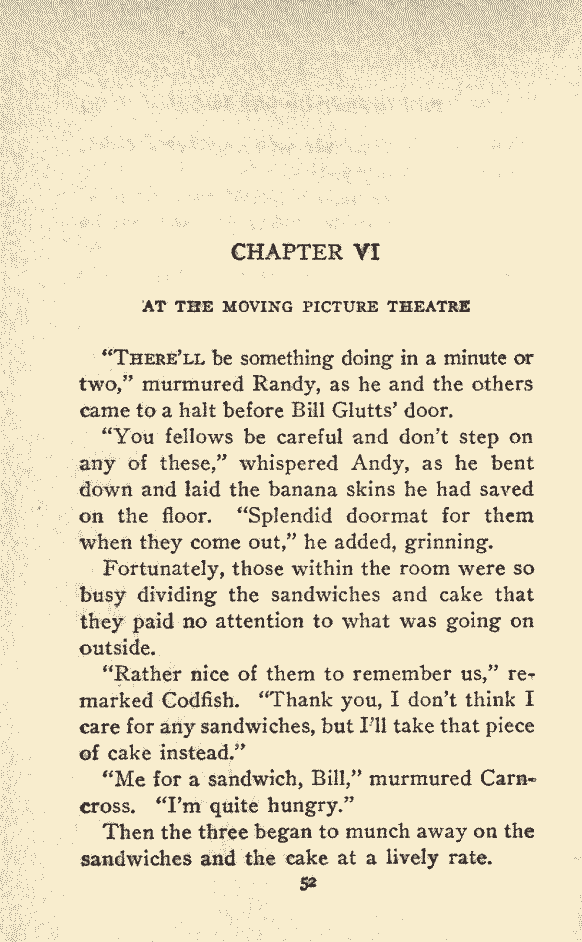 CHAPTER VI

AT THE MOVING PICTURE THEATRE

"THERE'LL be something doing in a minute or two," murmured Randy, as he and the others came to a halt before Bill Glutts' door.

"You fellows be careful and don't step on any of these," whispered Andy, as he bent down and laid the banana skins he had saved on the floor. "Splendid doormat for them when they come out," he added, grinning.

Fortunately, those within the room were so busy dividing the sandwiches and cake that they paid no attention to what was going on outside.

"Rather nice of them to remember us," remarked Codfish. "Thank you, I don't think I care for any sandwiches, but I'll take that piece of cake instead."

"Me for a sandwich, Bill," murmured Carncross. "I'm quite hungry."

Then the three began to munch away on the sandwiches and the cake at a lively rate.

52